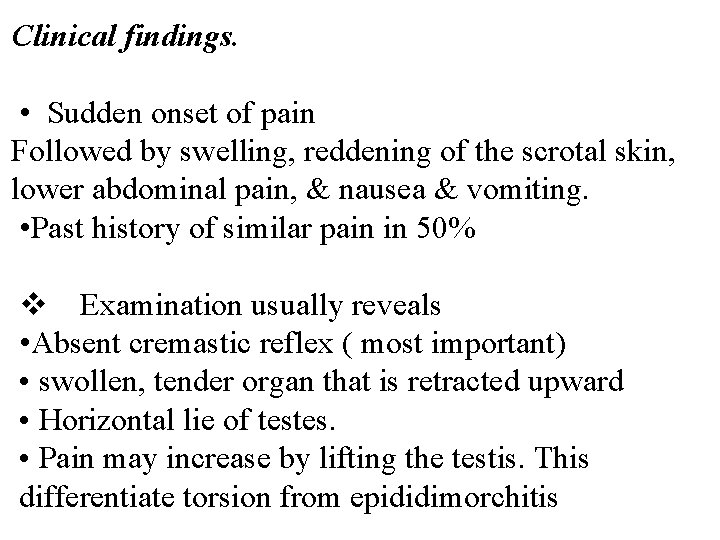 Clinical findings.

• Sudden onset of pain
Followed by swelling, reddening of the scrotal skin, lower abdominal pain, & nausea & vomiting.
•Past history of similar pain in 50%

❖ Examination usually reveals
•Absent cremastic reflex ( most important)
• swollen, tender organ that is retracted upward
• Horizontal lie of testes.
• Pain may increase by lifting the testis. This differentiate torsion from epididimorchitis